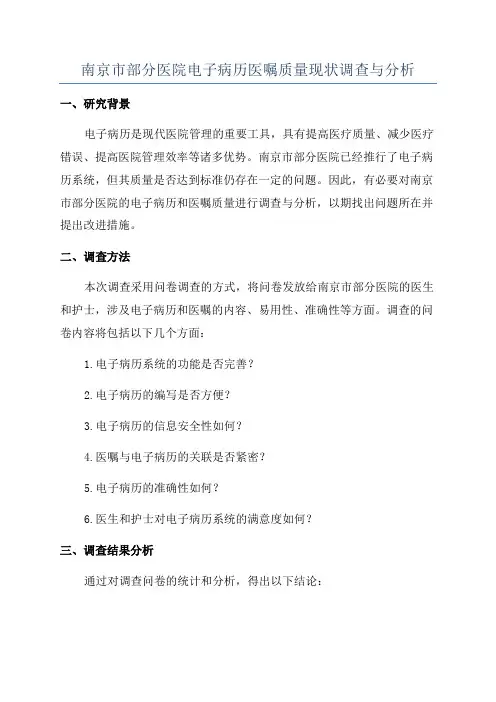 南京市部分医院电子病历医嘱质量现状调查与分析

一、研究背景

电子病历是现代医院管理的重要工具，具有提高医疗质量、减少医疗错误、提高医院管理效率等诸多优势。南京市部分医院已经推行了电子病历系统，但其质量是否达到标准仍存在一定的问题。因此，有必要对南京市部分医院的电子病历和医嘱质量进行调查与分析，以期找出问题所在并提出改进措施。

二、调查方法

本次调查采用问卷调查的方式，将问卷发放给南京市部分医院的医生和护士，涉及电子病历和医嘱的内容、易用性、准确性等方面。调查的问卷内容将包括以下几个方面：

1.电子病历系统的功能是否完善？

2.电子病历的编写是否方便？

3.电子病历的信息安全性如何？

4.医嘱与电子病历的关联是否紧密？

5.电子病历的准确性如何？

6.医生和护士对电子病历系统的满意度如何？

三、调查结果分析

通过对调查问卷的统计和分析，得出以下结论：